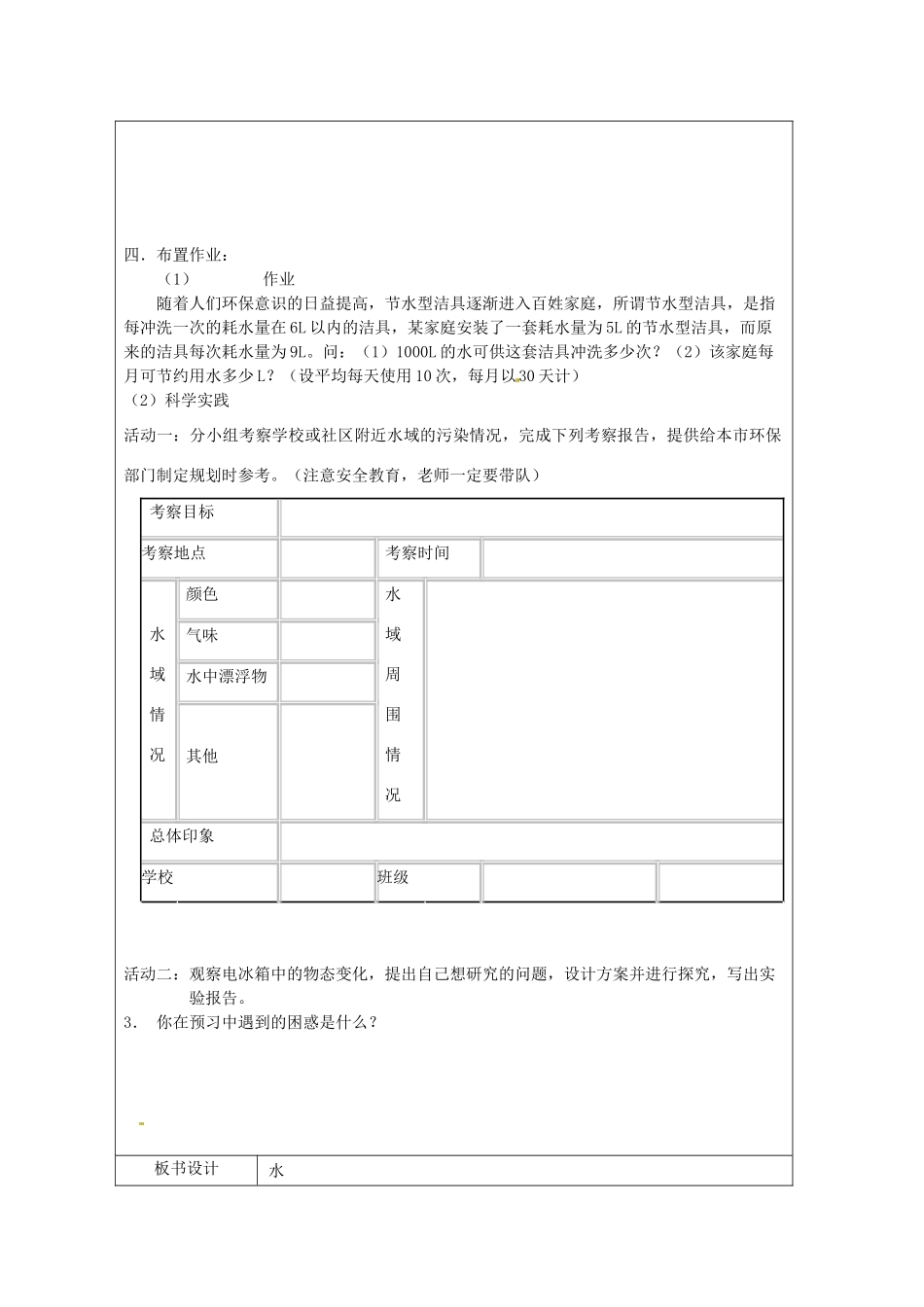 四．布置作业：

（1） 作业

随着人们环保意识的日益提高，节水型洁具逐渐进入百姓家庭，所谓节水型洁具，是指每冲洗一次的耗水量在6L以内的洁具，某家庭安装了一套耗水量为5L的节水型洁具，而原来的洁具每次耗水量为9L。问：（1）1000L的水可供这套洁具冲洗多少次？（2）该家庭每月可节约用水多少L？（设平均每天使用10次，每月以30天计）

（2）科学实践

活动一：分小组考察学校或社区附近水域的污染情况，完成下列考察报告，提供给本市环保部门制定规划时参考。（注意安全教育，老师一定要带队）

| 考察目标 | | | | | |
|---|---|---|---|---|---|
| 考察地点 | | | 考察时间 | | |
| 水域情况 | 颜色 | | 水域周围情况 | | |
| | 气味 | | | | |
| | 水中漂浮物 | | | | |
| | 其他 | | | | |
| 总体印象 | | | | | |
| 学校 | | | 班级 | | |

活动二：观察电冰箱中的物态变化，提出自己想研究的问题，设计方案并进行探究，写出实验报告。

3. 你在预习中遇到的困惑是什么？

| 板书设计 | 水 |
|---|---|